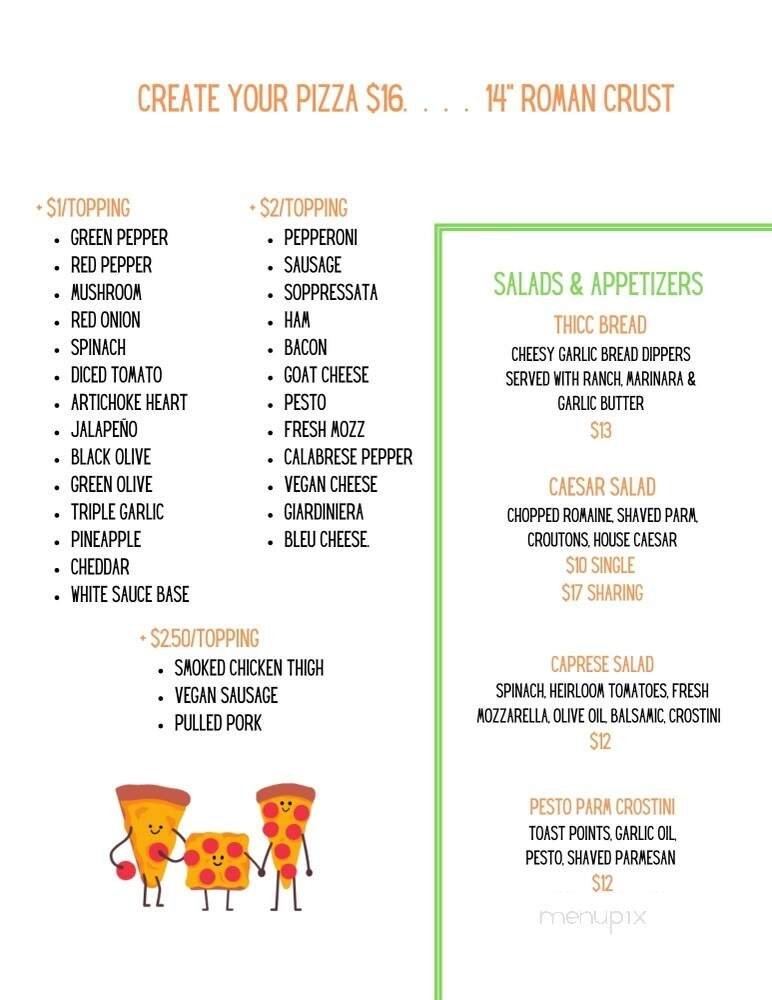 CREATE YOUR PIZZA $16. . . . 14" ROMAN CRUST

+ $1/TOPPING
- GREEN PEPPER
- RED PEPPER
- MUSHROOM
- RED ONION
- SPINACH
- DICED TOMATO
- ARTICHOKE HEART
- JALAPEÑO
- BLACK OLIVE
- GREEN OLIVE
- TRIPLE GARLIC
- PINEAPPLE
- CHEDDAR
- WHITE SAUCE BASE

+ $2/TOPPING
- PEPPERONI
- SAUSAGE
- SOPPRESSATA
- HAM
- BACON
- GOAT CHEESE
- PESTO
- FRESH MOZZ
- CALABRESE PEPPER
- VEGAN CHEESE
- GIARDINIERA
- BLEU CHEESE.

+ $2.50/TOPPING
- SMOKED CHICKEN THIGH
- VEGAN SAUSAGE
- PULLED PORK

SALADS & APPETIZERS

THICC BREAD
CHEESY GARLIC BREAD DIPPERS SERVED WITH RANCH, MARINARA & GARLIC BUTTER
$13

CAESAR SALAD
CHOPPED ROMAINE, SHAVED PARM, CROUTONS, HOUSE CAESAR
$10 SINGLE
$17 SHARING

CAPRESE SALAD
SPINACH, HEIRLOOM TOMATOES, FRESH MOZZARELLA, OLIVE OIL, BALSAMIC, CROSTINI
$12

PESTO PARM CROSTINI
TOAST POINTS, GARLIC OIL, PESTO, SHAVED PARMESAN
$12

menupix